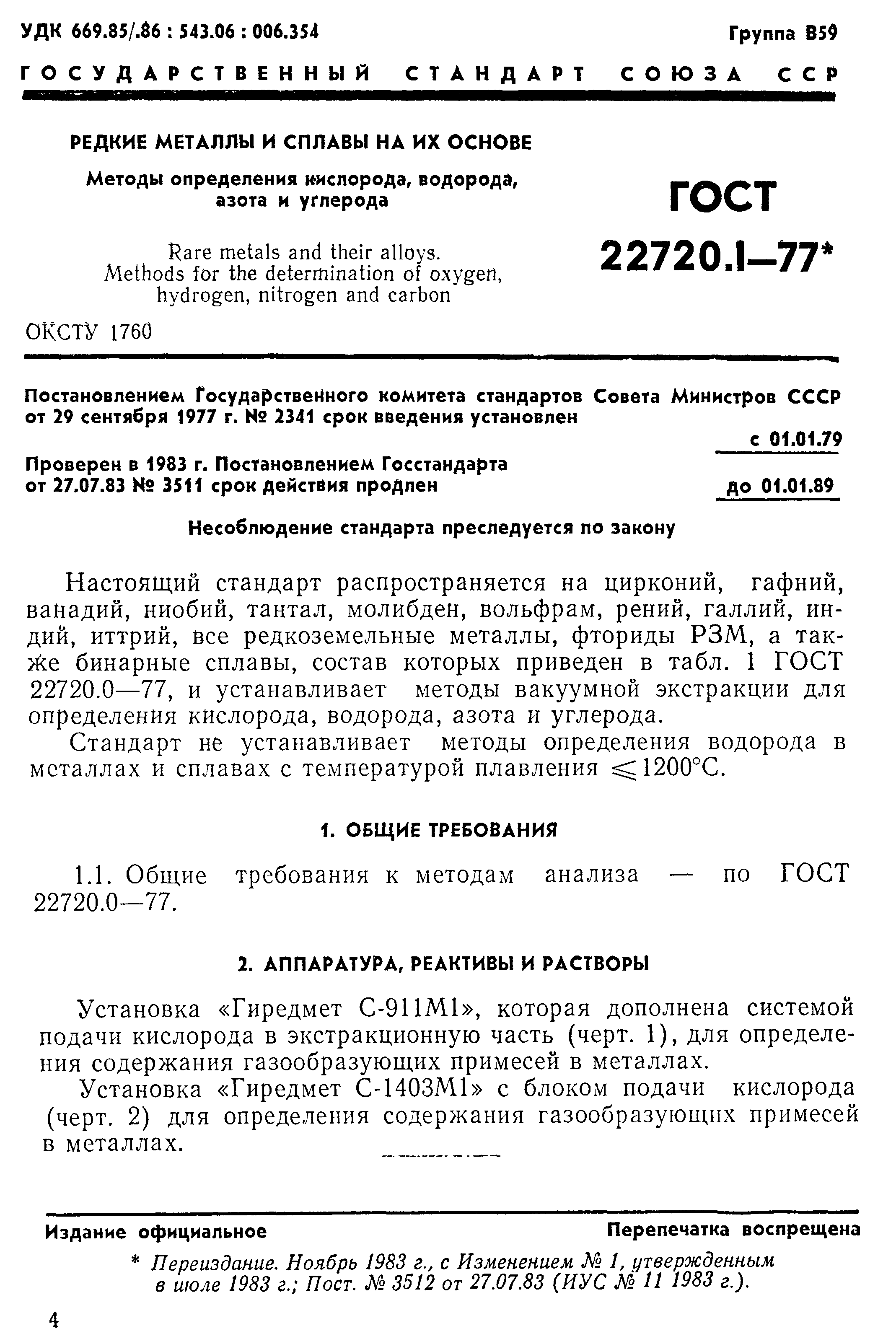 УДК 669.85/.86 : 543.06 : 006.354

Группа В59

ГОСУДАРСТВЕННЫЙ СТАНДАРТ СОЮЗА ССР

РЕДКИЕ МЕТАЛЛЫ И СПЛАВЫ НА ИХ ОСНОВЕ

Методы определения кислорода, водорода, азота и углерода

Rare metals and their alloys. Methods for the determination of oxygen, hydrogen, nitrogen and carbon

ГОСТ 22720.1—77*

ОКСТУ 1760

Постановлением Государственного комитета стандартов Совета Министров СССР от 29 сентября 1977 г. № 2341 срок введения установлен

с 01.01.79

Проверен в 1983 г. Постановлением Госстандарта от 27.07.83 № 3511 срок действия продлен

до 01.01.89

Несоблюдение стандарта преследуется по закону

Настоящий стандарт распространяется на цирконий, гафний, ванадий, ниобий, тантал, молибден, вольфрам, рений, галлий, индий, иттрий, все редкоземельные металлы, фториды РЗМ, а также бинарные сплавы, состав которых приведен в табл. 1 ГОСТ 22720.0—77, и устанавливает методы вакуумной экстракции для определения кислорода, водорода, азота и углерода.

Стандарт не устанавливает методы определения водорода в металлах и сплавах с температурой плавления $\leqslant 1200°C$.

1. ОБЩИЕ ТРЕБОВАНИЯ

1.1. Общие требования к методам анализа — по ГОСТ 22720.0—77.

2. АППАРАТУРА, РЕАКТИВЫ И РАСТВОРЫ

Установка «Гиредмет С-911М1», которая дополнена системой подачи кислорода в экстракционную часть (черт. 1), для определения содержания газообразующих примесей в металлах.

Установка «Гиредмет С-1403М1» с блоком подачи кислорода (черт. 2) для определения содержания газообразующих примесей в металлах.

Издание официальное

Перепечатка воспрещена

* Переиздание. Ноябрь 1983 г., с Изменением № 1, утвержденным в июле 1983 г.; Пост. № 3512 от 27.07.83 (ИУС № 11 1983 г.).

4